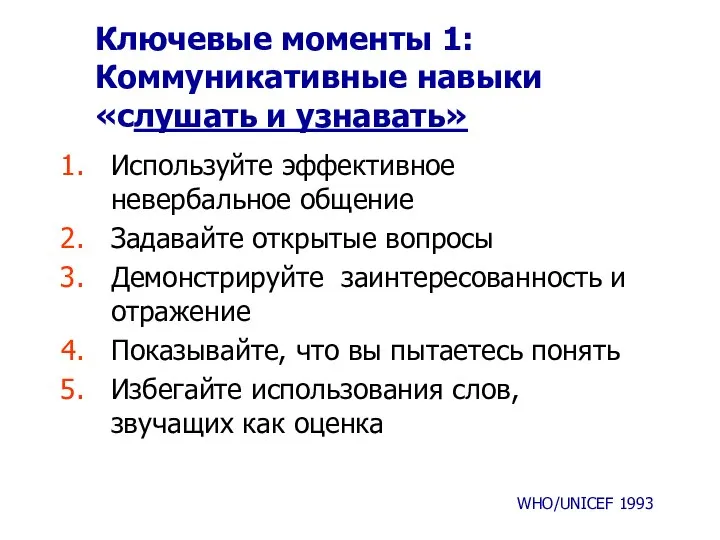 Ключевые моменты 1: Коммуникативные навыки «слушать и узнавать»

1. Используйте эффективное невербальное общение
2. Задавайте открытые вопросы
3. Демонстрируйте заинтересованность и отражение
4. Показывайте, что вы пытаетесь понять
5. Избегайте использования слов, звучащих как оценка

WHO/UNICEF 1993